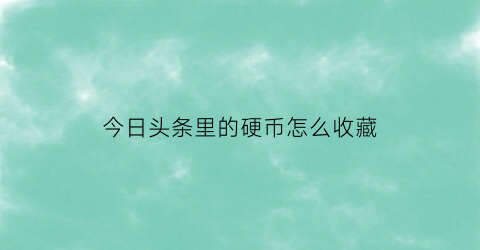 今日头条里的硬币怎么收藏